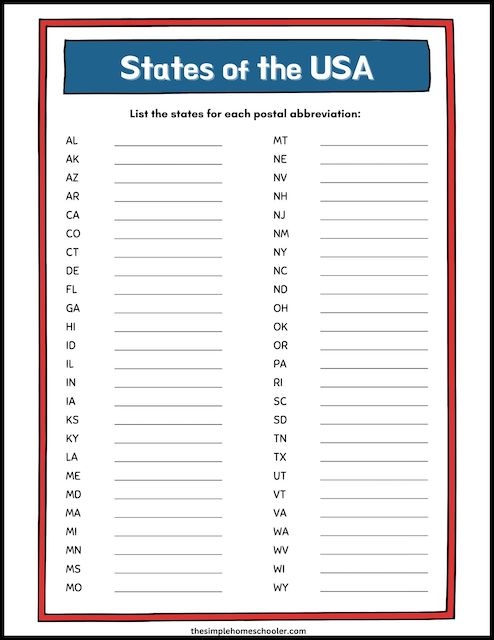 States of the USA

List the states for each postal abbreviation:

AL ____
AK ____
AZ ____
AR ____
CA ____
CO ____
CT ____
DE ____
FL ____
GA ____
HI ____
ID ____
IL ____
IN ____
IA ____
KS ____
KY ____
LA ____
ME ____
MD ____
MA ____
MI ____
MN ____
MS ____
MO ____

MT ____
NE ____
NV ____
NH ____
NJ ____
NM ____
NY ____
NC ____
ND ____
OH ____
OK ____
OR ____
PA ____
RI ____
SC ____
SD ____
TN ____
TX ____
UT ____
VT ____
VA ____
WA ____
WV ____
WI ____
WY ____

thesimplehomeschooler.com